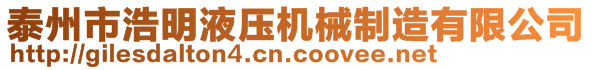 泰州市浩明液压机械制造有限公司
http://gilesdalton4.cn.coovee.net